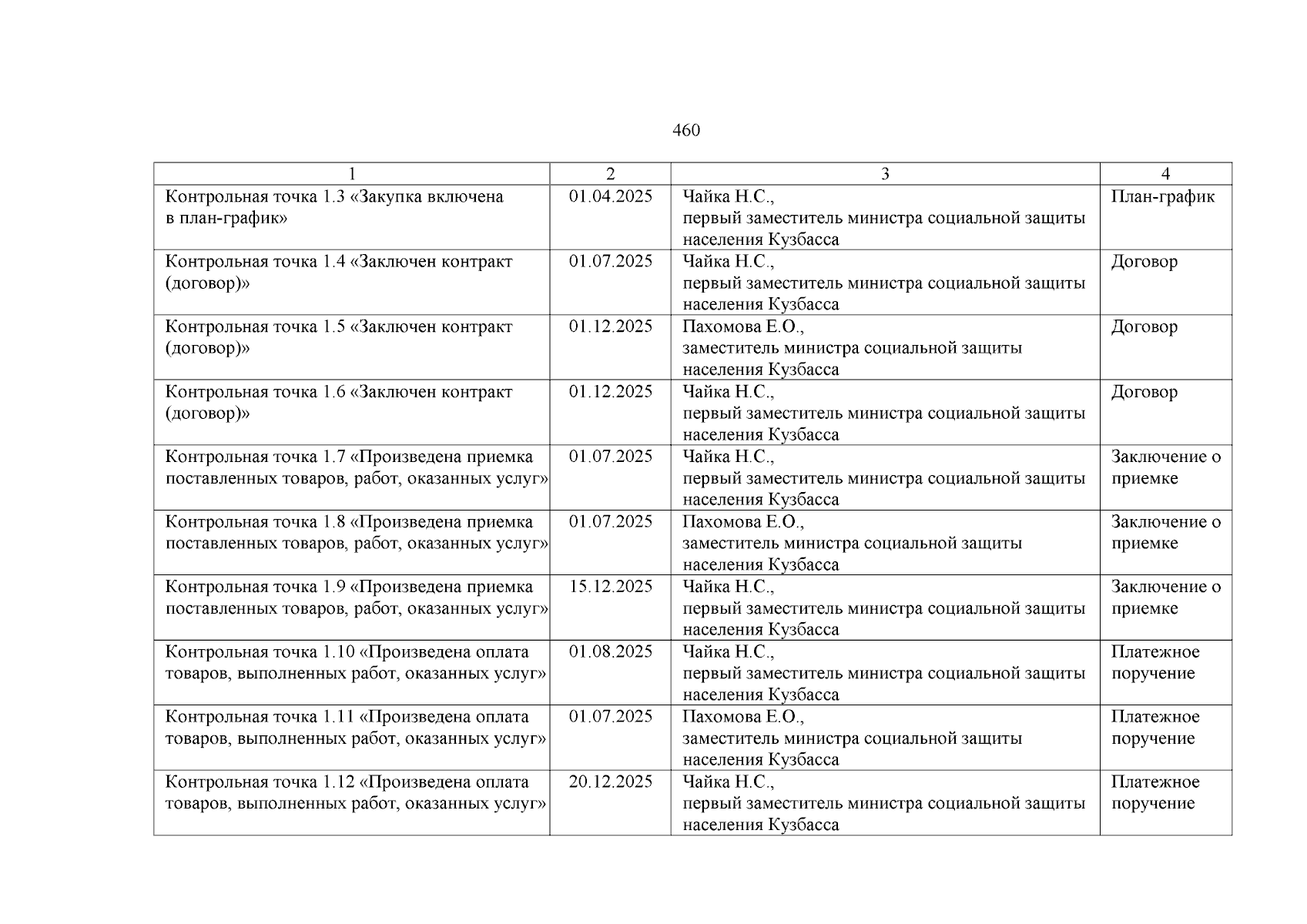 460

| 1 | 2 | 3 | 4 |
|---|---|---|---|
| Контрольная точка 1.3 «Закупка включена в план-график» | 01.04.2025 | Чайка Н.С., первый заместитель министра социальной защиты населения Кузбасса | План-график |
| Контрольная точка 1.4 «Заключен контракт (договор)» | 01.07.2025 | Чайка Н.С., первый заместитель министра социальной защиты населения Кузбасса | Договор |
| Контрольная точка 1.5 «Заключен контракт (договор)» | 01.12.2025 | Пахомова Е.О., заместитель министра социальной защиты населения Кузбасса | Договор |
| Контрольная точка 1.6 «Заключен контракт (договор)» | 01.12.2025 | Чайка Н.С., первый заместитель министра социальной защиты населения Кузбасса | Договор |
| Контрольная точка 1.7 «Произведена приемка поставленных товаров, работ, оказанных услуг» | 01.07.2025 | Чайка Н.С., первый заместитель министра социальной защиты населения Кузбасса | Заключение о приемке |
| Контрольная точка 1.8 «Произведена приемка поставленных товаров, работ, оказанных услуг» | 01.07.2025 | Пахомова Е.О., заместитель министра социальной защиты населения Кузбасса | Заключение о приемке |
| Контрольная точка 1.9 «Произведена приемка поставленных товаров, работ, оказанных услуг» | 15.12.2025 | Чайка Н.С., первый заместитель министра социальной защиты населения Кузбасса | Заключение о приемке |
| Контрольная точка 1.10 «Произведена оплата товаров, выполненных работ, оказанных услуг» | 01.08.2025 | Чайка Н.С., первый заместитель министра социальной защиты населения Кузбасса | Платежное поручение |
| Контрольная точка 1.11 «Произведена оплата товаров, выполненных работ, оказанных услуг» | 01.07.2025 | Пахомова Е.О., заместитель министра социальной защиты населения Кузбасса | Платежное поручение |
| Контрольная точка 1.12 «Произведена оплата товаров, выполненных работ, оказанных услуг» | 20.12.2025 | Чайка Н.С., первый заместитель министра социальной защиты населения Кузбасса | Платежное поручение |